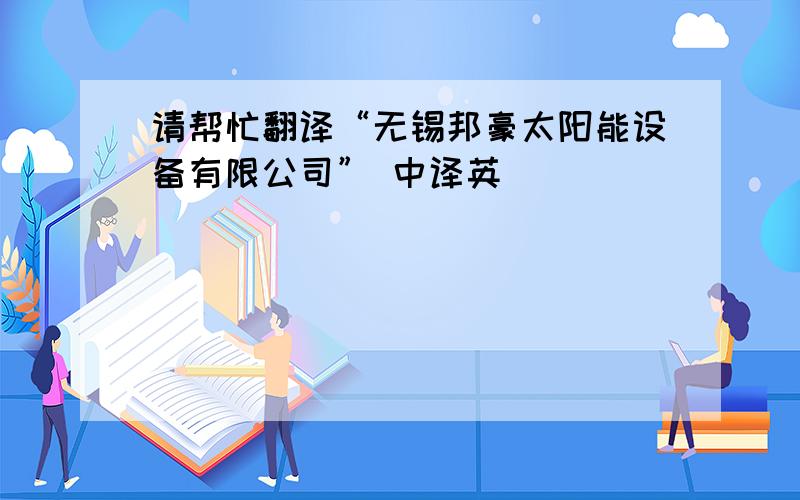 请帮忙翻译“无锡邦豪太阳能设备有限公司” 中译英